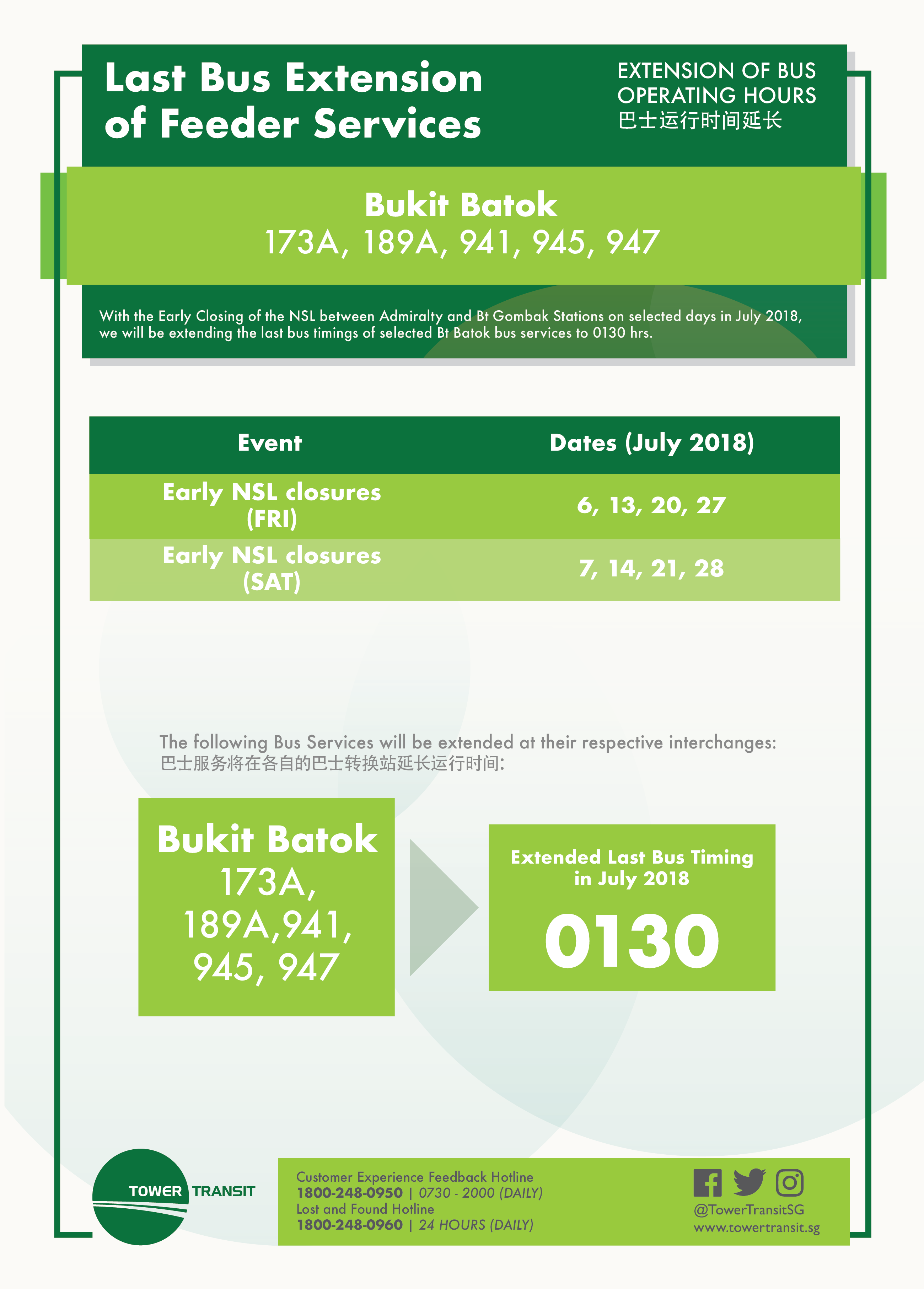 Last Bus Extension of Feeder Services

EXTENSION OF BUS OPERATING HOURS
巴士运行时间延长

Bukit Batok
173A, 189A, 941, 945, 947

With the Early Closing of the NSL between Admiralty and Bt Gombak Stations on selected days in July 2018, we will be extending the last bus timings of selected Bt Batok bus services to 0130 hrs.

| Event | Dates (July 2018) |
|---|---|
| Early NSL closures (FRI) | 6, 13, 20, 27 |
| Early NSL closures (SAT) | 7, 14, 21, 28 |

The following Bus Services will be extended at their respective interchanges:
巴士服务将在各自的巴士转换站延长运行时间:

Bukit Batok
173A, 189A,941, 945, 947

Extended Last Bus Timing in July 2018
0130

TOWER TRANSIT

Customer Experience Feedback Hotline
1800-248-0950 | 0730 - 2000 (DAILY)
Lost and Found Hotline
1800-248-0960 | 24 HOURS (DAILY)

@TowerTransitSG
www.towertransit.sg